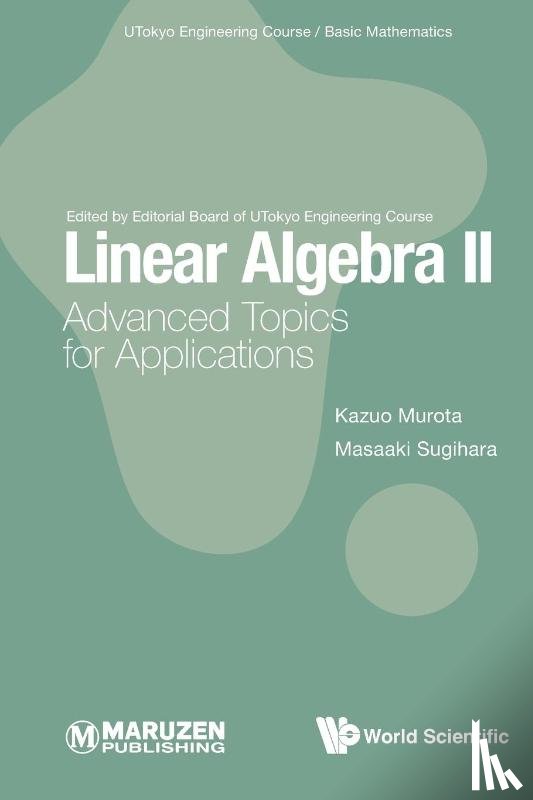 UTokyo Engineering Course / Basic Mathematics

Edited by Editorial Board of UTokyo Engineering Course

Linear Algebra II

Advanced Topics for Applications

Kazuo Murota

Masaaki Sugihara

MARUZEN PUBLISHING

World Scientific